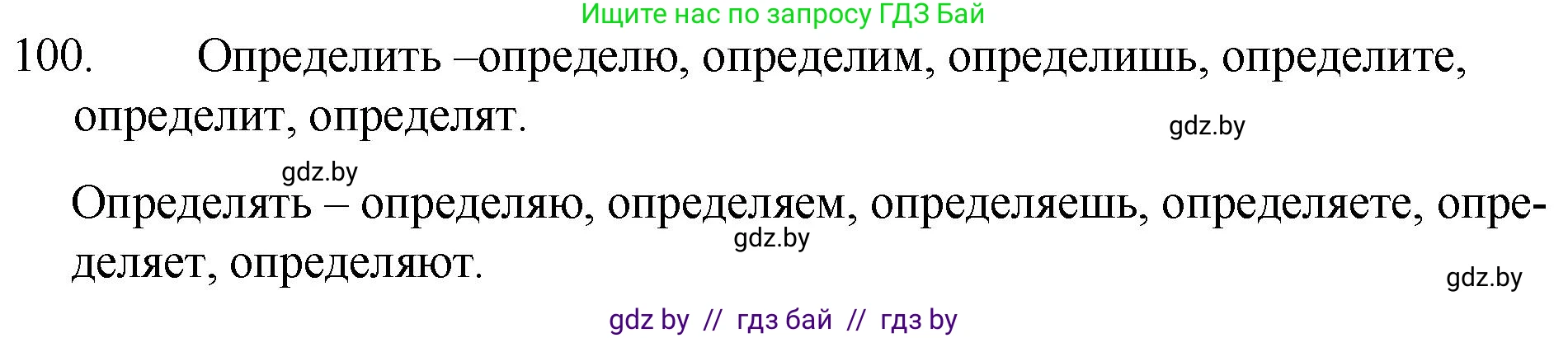 Ищите нас по запросу ГДЗ Бай

100. Определить –определю, определим, определишь, определите, определит, определят.

gdz.by

gdz.by

Определять – определяю, определяем, определяешь, определяете, определяет, определяют.

gdz.by

gdz.by

gdz by // гдз бай // гдз by